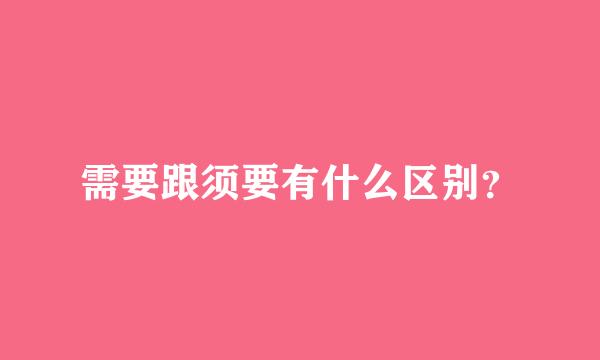 需要跟须要有什么区别?